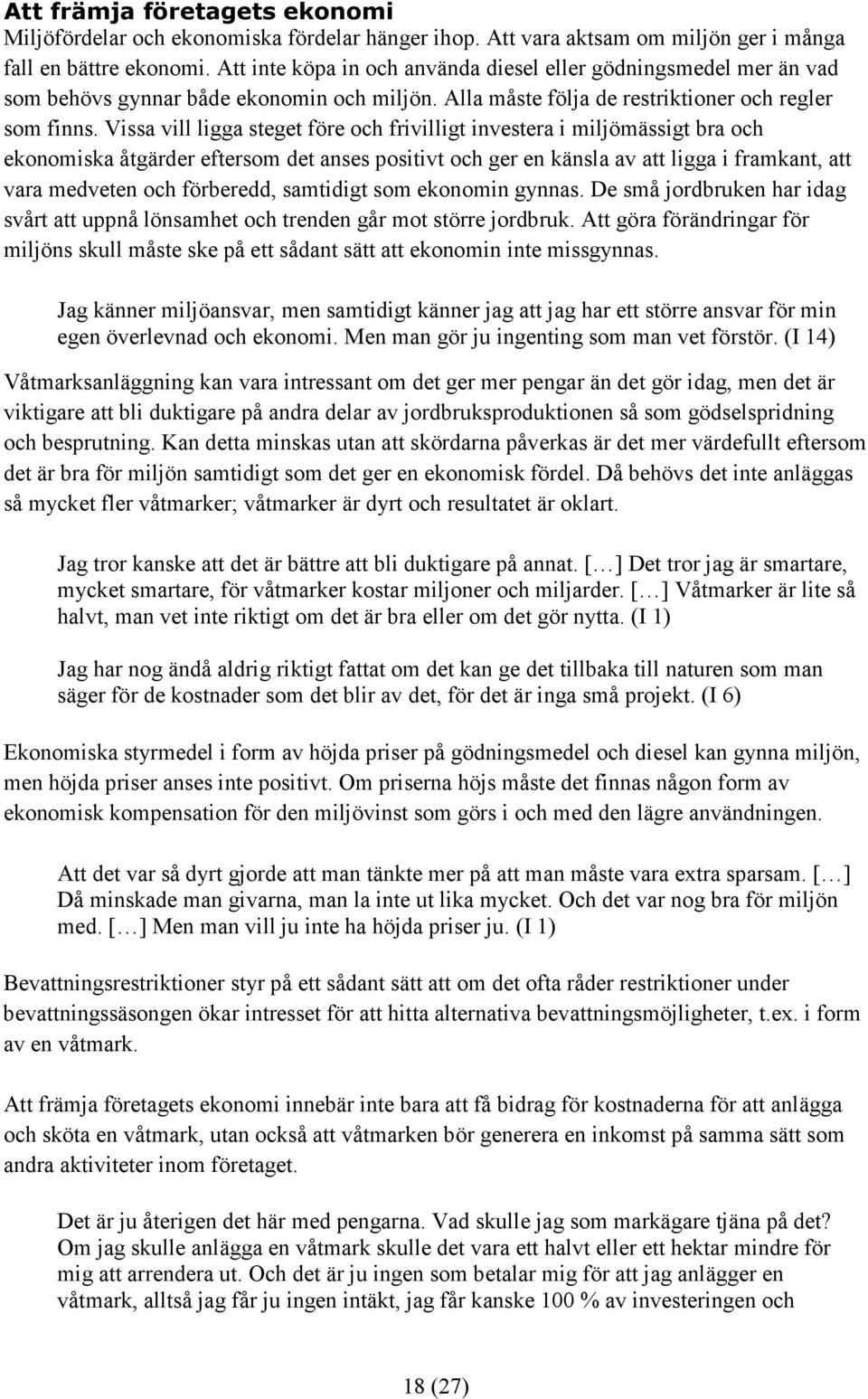 Att främja företagets ekonomi
Miljöfördelar och ekonomiska fördelar hänger ihop. Att vara aktsam om miljön ger i många fall en bättre ekonomi. Att inte köpa in och använda diesel eller gödningsmedel mer än vad som behövs gynnar både ekonomin och miljön. Alla måste följa de restriktioner och regler som finns. Vissa vill ligga steget före och frivilligt investera i miljömässigt bra och ekonomiska åtgärder eftersom det anses positivt och ger en känsla av att ligga i framkant, att vara medveten och förberedd, samtidigt som ekonomin gynnas. De små jordbruken har idag svårt att uppnå lönsamhet och trenden går mot större jordbruk. Att göra förändringar för miljöns skull måste ske på ett sådant sätt att ekonomin inte missgynnas.

Jag känner miljöansvar, men samtidigt känner jag att jag har ett större ansvar för min egen överlevnad och ekonomi. Men man gör ju ingenting som man vet förstör. (I 14)

Våtmarksanläggning kan vara intressant om det ger mer pengar än det gör idag, men det är viktigare att bli duktigare på andra delar av jordbruksproduktionen så som gödselspridning och besprutning. Kan detta minskas utan att skördarna påverkas är det mer värdefullt eftersom det är bra för miljön samtidigt som det ger en ekonomisk fördel. Då behövs det inte anläggas så mycket fler våtmarker; våtmarker är dyrt och resultatet är oklart.

Jag tror kanske att det är bättre att bli duktigare på annat. […] Det tror jag är smartare, mycket smartare, för våtmarker kostar miljoner och miljarder. […] Våtmarker är lite så halvt, man vet inte riktigt om det är bra eller om det gör nytta. (I 1)

Jag har nog ändå aldrig riktigt fattat om det kan ge det tillbaka till naturen som man säger för de kostnader som det blir av det, för det är inga små projekt. (I 6)

Ekonomiska styrmedel i form av höjda priser på gödningsmedel och diesel kan gynna miljön, men höjda priser anses inte positivt. Om priserna höjs måste det finnas någon form av ekonomisk kompensation för den miljövinst som görs i och med den lägre användningen.

Att det var så dyrt gjorde att man tänkte mer på att man måste vara extra sparsam. […] Då minskade man givarna, man la inte ut lika mycket. Och det var nog bra för miljön med. […] Men man vill ju inte ha höjda priser ju. (I 1)

Bevattningsrestriktioner styr på ett sådant sätt att om det ofta råder restriktioner under bevattningssäsongen ökar intresset för att hitta alternativa bevattningsmöjligheter, t.ex. i form av en våtmark.

Att främja företagets ekonomi innebär inte bara att få bidrag för kostnaderna för att anlägga och sköta en våtmark, utan också att våtmarken bör generera en inkomst på samma sätt som andra aktiviteter inom företaget.

Det är ju återigen det här med pengarna. Vad skulle jag som markägare tjäna på det? Om jag skulle anlägga en våtmark skulle det vara ett halvt eller ett hektar mindre för mig att arrendera ut. Och det är ju ingen som betalar mig för att jag anlägger en våtmark, alltså jag får ju ingen intäkt, jag får kanske 100 % av investeringen och

18 (27)